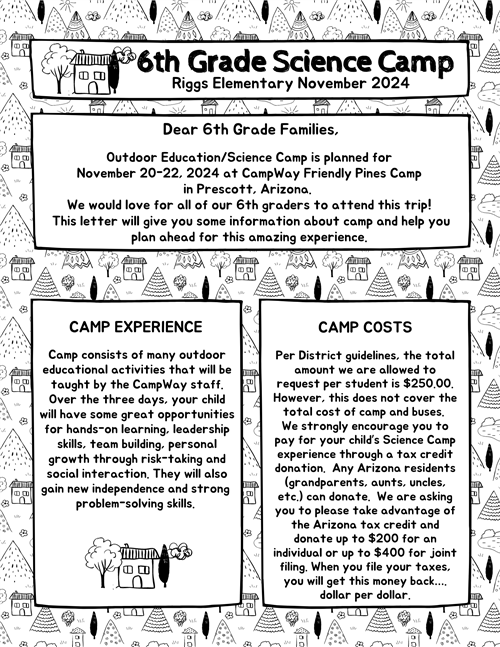 6th Grade Science Camp
Riggs Elementary November 2024

Dear 6th Grade Families,

Outdoor Education/Science Camp is planned for November 20-22, 2024 at CampWay Friendly Pines Camp in Prescott, Arizona.
We would love for all of our 6th graders to attend this trip! This letter will give you some information about camp and help you plan ahead for this amazing experience.

CAMP EXPERIENCE

Camp consists of many outdoor educational activities that will be taught by the CampWay staff. Over the three days, your child will have some great opportunities for hands-on learning, leadership skills, team building, personal growth through risk-taking and social interaction. They will also gain new independence and strong problem-solving skills.

CAMP COSTS

Per District guidelines, the total amount we are allowed to request per student is $250.00. However, this does not cover the total cost of camp and buses. We strongly encourage you to pay for your child's Science Camp experience through a tax credit donation. Any Arizona residents (grandparents, aunts, uncles, etc.) can donate. We are asking you to please take advantage of the Arizona tax credit and donate up to $200 for an individual or up to $400 for joint filing. When you file your taxes, you will get this money back.... dollar per dollar.